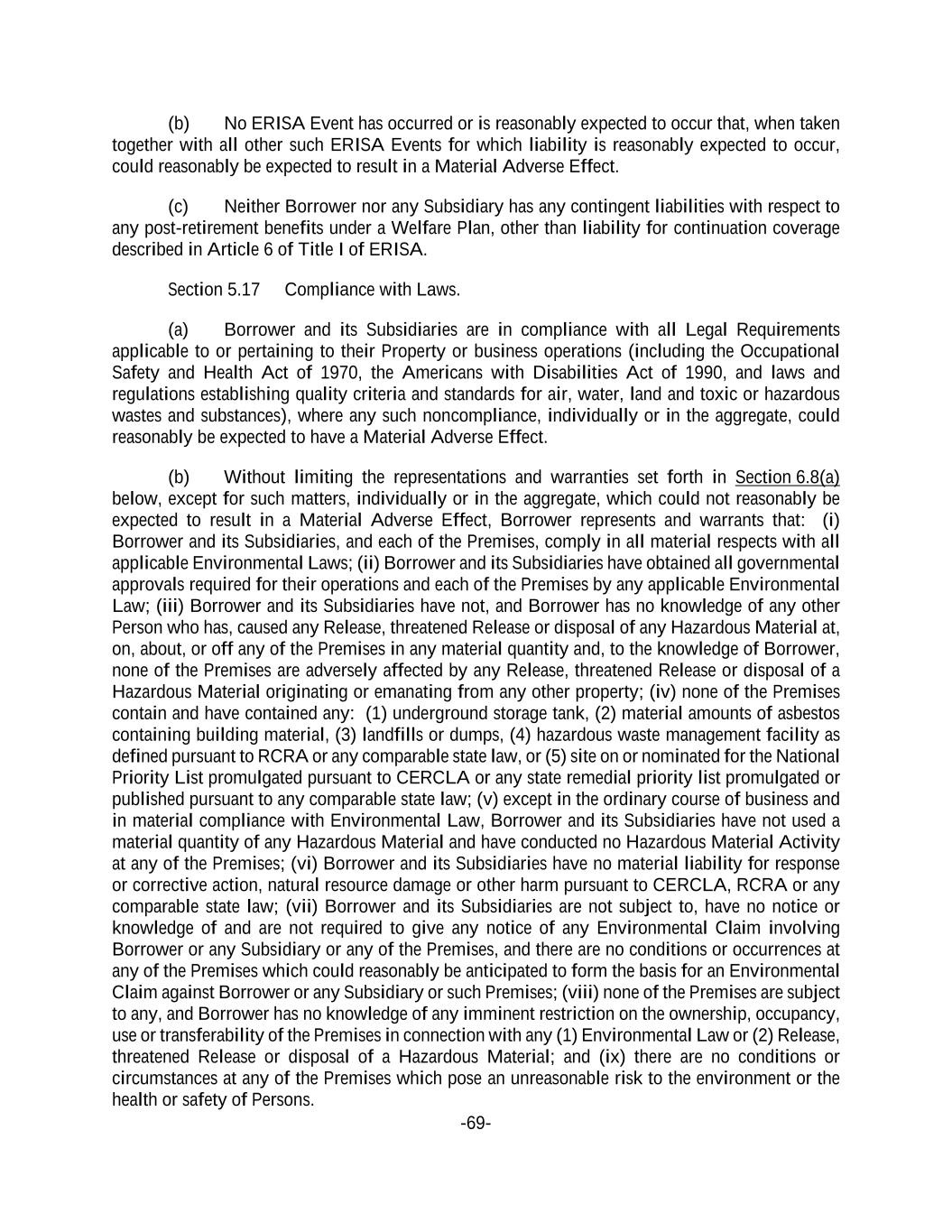 (b) No ERISA Event has occurred or is reasonably expected to occur that, when taken together with all other such ERISA Events for which liability is reasonably expected to occur, could reasonably be expected to result in a Material Adverse Effect.

(c) Neither Borrower nor any Subsidiary has any contingent liabilities with respect to any post-retirement benefits under a Welfare Plan, other than liability for continuation coverage described in Article 6 of Title I of ERISA.

Section 5.17 Compliance with Laws.

(a) Borrower and its Subsidiaries are in compliance with all Legal Requirements applicable to or pertaining to their Property or business operations (including the Occupational Safety and Health Act of 1970, the Americans with Disabilities Act of 1990, and laws and regulations establishing quality criteria and standards for air, water, land and toxic or hazardous wastes and substances), where any such noncompliance, individually or in the aggregate, could reasonably be expected to have a Material Adverse Effect.

(b) Without limiting the representations and warranties set forth in Section 6.8(a) below, except for such matters, individually or in the aggregate, which could not reasonably be expected to result in a Material Adverse Effect, Borrower represents and warrants that: (i) Borrower and its Subsidiaries, and each of the Premises, comply in all material respects with all applicable Environmental Laws; (ii) Borrower and its Subsidiaries have obtained all governmental approvals required for their operations and each of the Premises by any applicable Environmental Law; (iii) Borrower and its Subsidiaries have not, and Borrower has no knowledge of any other Person who has, caused any Release, threatened Release or disposal of any Hazardous Material at, on, about, or off any of the Premises in any material quantity and, to the knowledge of Borrower, none of the Premises are adversely affected by any Release, threatened Release or disposal of a Hazardous Material originating or emanating from any other property; (iv) none of the Premises contain and have contained any: (1) underground storage tank, (2) material amounts of asbestos containing building material, (3) landfills or dumps, (4) hazardous waste management facility as defined pursuant to RCRA or any comparable state law, or (5) site on or nominated for the National Priority List promulgated pursuant to CERCLA or any state remedial priority list promulgated or published pursuant to any comparable state law; (v) except in the ordinary course of business and in material compliance with Environmental Law, Borrower and its Subsidiaries have not used a material quantity of any Hazardous Material and have conducted no Hazardous Material Activity at any of the Premises; (vi) Borrower and its Subsidiaries have no material liability for response or corrective action, natural resource damage or other harm pursuant to CERCLA, RCRA or any comparable state law; (vii) Borrower and its Subsidiaries are not subject to, have no notice or knowledge of and are not required to give any notice of any Environmental Claim involving Borrower or any Subsidiary or any of the Premises, and there are no conditions or occurrences at any of the Premises which could reasonably be anticipated to form the basis for an Environmental Claim against Borrower or any Subsidiary or such Premises; (viii) none of the Premises are subject to any, and Borrower has no knowledge of any imminent restriction on the ownership, occupancy, use or transferability of the Premises in connection with any (1) Environmental Law or (2) Release, threatened Release or disposal of a Hazardous Material; and (ix) there are no conditions or circumstances at any of the Premises which pose an unreasonable risk to the environment or the health or safety of Persons.

-69-